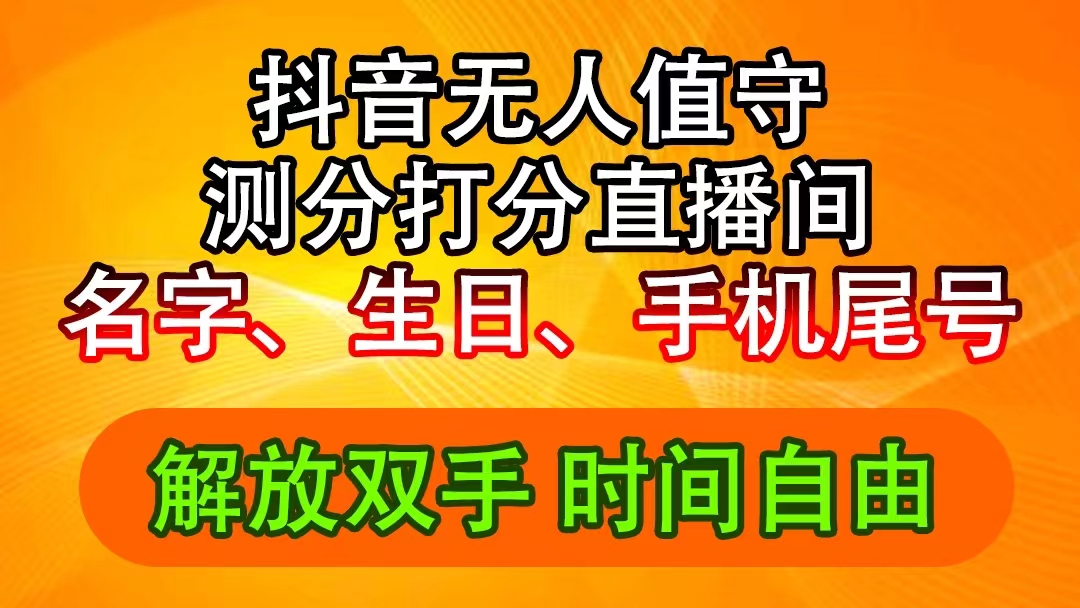 抖音无人值守
测分打分直播间
名字、生日、手机尾号

解放双手 时间自由